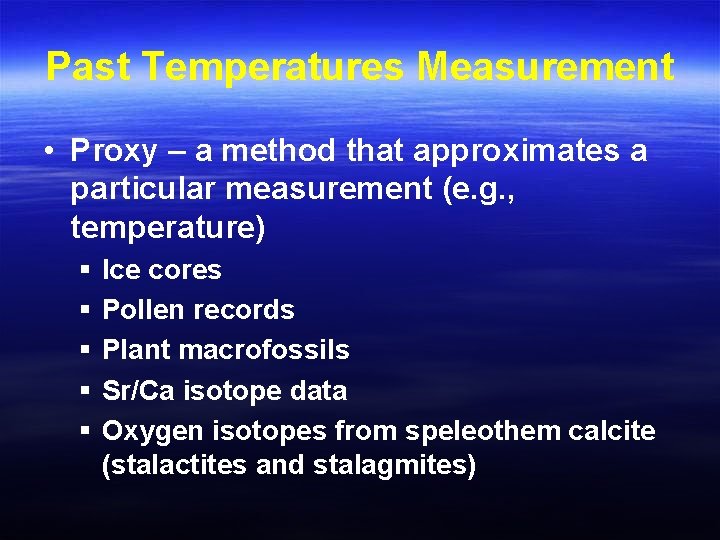 Past Temperatures Measurement

• Proxy – a method that approximates a particular measurement (e.g., temperature)

• Ice cores
• Pollen records
• Plant macrofossils
• Sr/Ca isotope data
• Oxygen isotopes from speleothem calcite (stalactites and stalagmites)